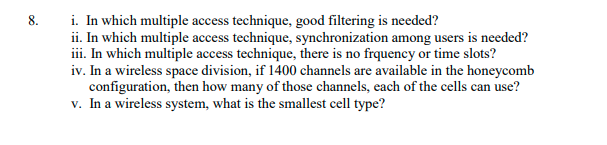 8. i. In which multiple access technique, good filtering is needed?
ii. In which multiple access technique, synchronization among users is needed?
iii. In which multiple access technique, there is no frquency or time slots?
iv. In a wireless space division, if 1400 channels are available in the honeycomb configuration, then how many of those channels, each of the cells can use?
v. In a wireless system, what is the smallest cell type?